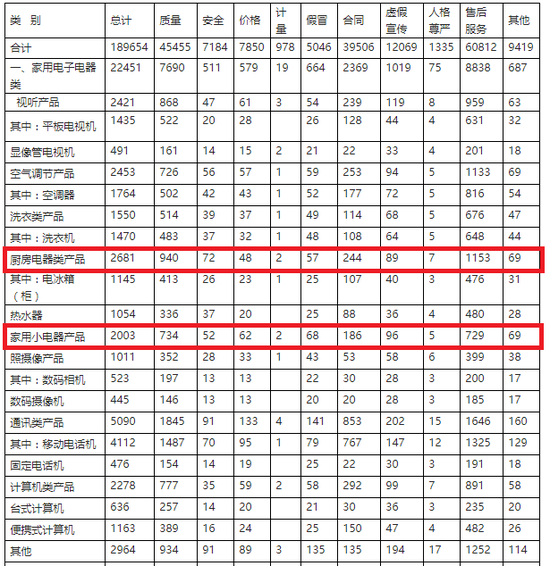 | 类 别 | 总计 | 质量 | 安全 | 价格 | 计量 | 假冒 | 合同 | 虚假宣传 | 人格尊严 | 售后服务 | 其他 |
|---|---|---|---|---|---|---|---|---|---|---|---|
| 合计 | 189654 | 45455 | 7184 | 7850 | 978 | 5046 | 39506 | 12069 | 1335 | 60812 | 9419 |
| 一、家用电子电器类 | 22451 | 7690 | 511 | 579 | 19 | 664 | 2369 | 1019 | 75 | 8838 | 687 |
| 视听产品 | 2421 | 868 | 47 | 61 | 3 | 54 | 239 | 119 | 8 | 959 | 63 |
| 其中：平板电视机 | 1435 | 522 | 20 | 28 | | 26 | 128 | 44 | 4 | 631 | 32 |
| 显像管电视机 | 491 | 161 | 14 | 15 | 2 | 21 | 22 | 33 | 4 | 201 | 18 |
| 空气调节产品 | 2453 | 726 | 56 | 57 | 1 | 59 | 253 | 94 | 5 | 1133 | 69 |
| 其中：空调器 | 1764 | 502 | 42 | 43 | 1 | 52 | 177 | 72 | 5 | 816 | 54 |
| 洗衣类产品 | 1550 | 514 | 39 | 37 | 1 | 49 | 114 | 68 | 5 | 676 | 47 |
| 其中：洗衣机 | 1470 | 483 | 37 | 32 | 1 | 48 | 108 | 64 | 5 | 648 | 44 |
| 厨房电器类产品 | 2681 | 940 | 72 | 48 | 2 | 57 | 244 | 89 | 7 | 1153 | 69 |
| 其中：电冰箱（柜） | 1145 | 413 | 26 | 23 | 1 | 25 | 107 | 40 | 3 | 476 | 31 |
| 热水器 | 1054 | 336 | 37 | 20 | | 25 | 88 | 36 | 4 | 480 | 28 |
| 家用小电器产品 | 2003 | 734 | 52 | 62 | 2 | 68 | 186 | 96 | 5 | 729 | 69 |
| 照摄像产品 | 1011 | 352 | 28 | 33 | 1 | 43 | 53 | 58 | 6 | 399 | 38 |
| 其中：数码相机 | 523 | 197 | 13 | 13 | | 22 | 30 | 28 | 3 | 200 | 17 |
| 数码摄像机 | 445 | 146 | 13 | 13 | | 20 | 20 | 28 | 3 | 185 | 17 |
| 通讯类产品 | 5090 | 1845 | 91 | 133 | 4 | 141 | 853 | 202 | 15 | 1646 | 160 |
| 其中：移动电话机 | 4112 | 1487 | 70 | 95 | 1 | 79 | 767 | 147 | 12 | 1325 | 129 |
| 固定电话机 | 476 | 154 | 14 | 19 | | 25 | 22 | 30 | 3 | 191 | 18 |
| 计算机类产品 | 2278 | 777 | 35 | 59 | 2 | 58 | 292 | 99 | 7 | 891 | 58 |
| 台式计算机 | 636 | 257 | 14 | 20 | | 21 | 30 | 36 | 3 | 235 | 20 |
| 便携式计算机 | 1163 | 389 | 16 | 24 | | 25 | 150 | 47 | 4 | 482 | 26 |
| 其他 | 2964 | 934 | 91 | 89 | 3 | 135 | 135 | 194 | 17 | 1252 | 114 |